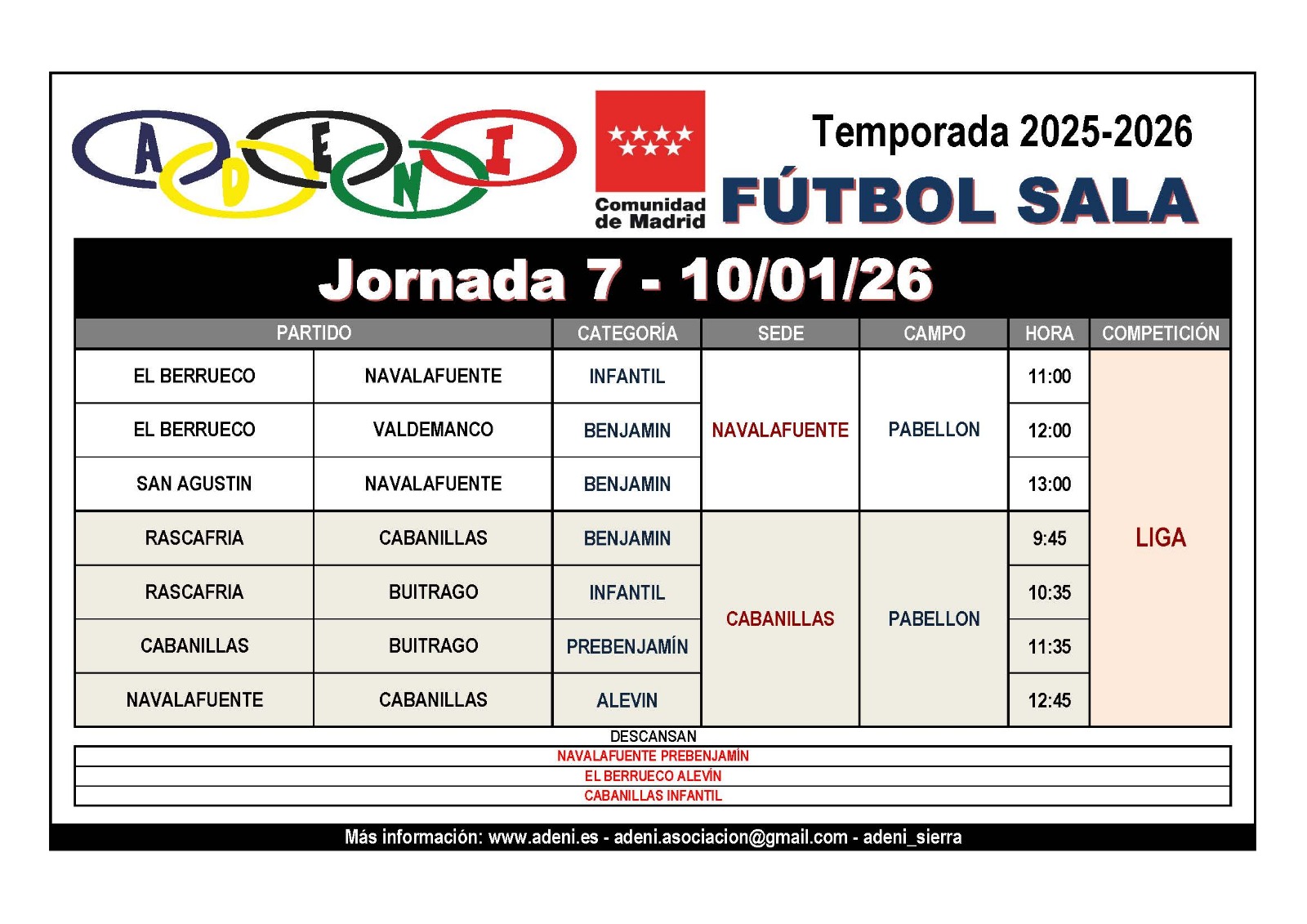 ADENI

Comunidad de Madrid

Temporada 2025-2026

FÚTBOL SALA

Jornada 7 - 10/01/26

| PARTIDO | | CATEGORÍA | SEDE | CAMPO | HORA | COMPETICIÓN |
|---|---|---|---|---|---|---|
| EL BERRUECO | NAVALAFUENTE | INFANTIL | NAVALAFUENTE | PABELLON | 11:00 | LIGA |
| EL BERRUECO | VALDEMANCO | BENJAMIN | | | 12:00 | |
| SAN AGUSTIN | NAVALAFUENTE | BENJAMIN | | | 13:00 | |
| RASCAFRIA | CABANILLAS | BENJAMIN | CABANILLAS | PABELLON | 9:45 | |
| RASCAFRIA | BUITRAGO | INFANTIL | | | 10:35 | |
| CABANILLAS | BUITRAGO | PREBENJAMÍN | | | 11:35 | |
| NAVALAFUENTE | CABANILLAS | ALEVIN | | | 12:45 | |

DESCANSAN
NAVALAFUENTE PREBENJAMÍN
EL BERRUECO ALEVÍN
CABANILLAS INFANTIL

Más información: www.adeni.es - adeni.asociacion@gmail.com - adeni_sierra